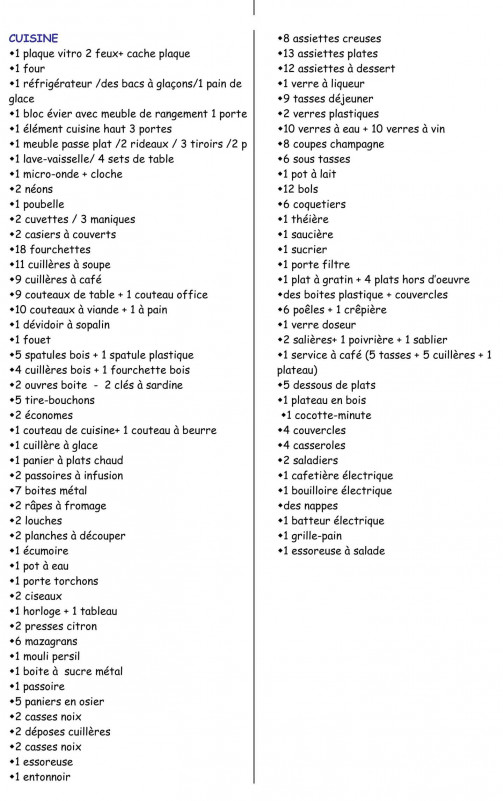 CUISINE
•1 plaque vitro 2 feux+ cache plaque
•1 four
•1 réfrigérateur /des bacs à glaçons/1 pain de glace
•1 bloc évier avec meuble de rangement 1 porte
•1 élément cuisine haut 3 portes
•1 meuble passe plat /2 rideaux / 3 tiroirs /2 p
•1 lave-vaisselle/ 4 sets de table
•1 micro-onde + cloche
•2 néons
•1 poubelle
•2 cuvettes / 3 maniques
•2 casiers à couverts
•18 fourchettes
•11 cuillères à soupe
•9 cuillères à café
•9 couteaux de table + 1 couteau office
•10 couteaux à viande + 1 à pain
•1 dévidoir à sopalin
•1 fouet
•5 spatules bois + 1 spatule plastique
•4 cuillères bois + 1 fourchette bois
•2 ouvres boite - 2 clés à sardine
•5 tire-bouchons
•2 économes
•1 couteau de cuisine+ 1 couteau à beurre
•1 cuillère à glace
•1 panier à plats chaud
•2 passoires à infusion
•7 boites métal
•2 râpes à fromage
•2 louches
•2 planches à découper
•1 écumoire
•1 pot à eau
•1 porte torchons
•2 ciseaux
•1 horloge + 1 tableau
•2 presses citron
•6 mazagrans
•1 mouli persil
•1 boite à sucre métal
•1 passoire
•5 paniers en osier
•2 casses noix
•2 déposes cuillères
•2 casses noix
•1 essoreuse
•1 entonnoir

•8 assiettes creuses
•13 assiettes plates
•12 assiettes à dessert
•1 verre à liqueur
•9 tasses déjeuner
•2 verres plastiques
•10 verres à eau + 10 verres à vin
•8 coupes champagne
•6 sous tasses
•1 pot à lait
•12 bols
•6 coquetiers
•1 théière
•1 saucière
•1 sucrier
•1 porte filtre
•1 plat à gratin + 4 plats hors d'oeuvre
•des boites plastique + couvercles
•6 poêles + 1 crêpière
•1 verre doseur
•2 salières+ 1 poivrière + 1 sablier
•1 service à café (5 tasses + 5 cuillères + 1 plateau)
•5 dessous de plats
•1 plateau en bois
•1 cocotte-minute
•4 couvercles
•4 casseroles
•2 saladiers
•1 cafetière électrique
•1 bouilloire électrique
•des nappes
•1 batteur électrique
•1 grille-pain
•1 essoreuse à salade